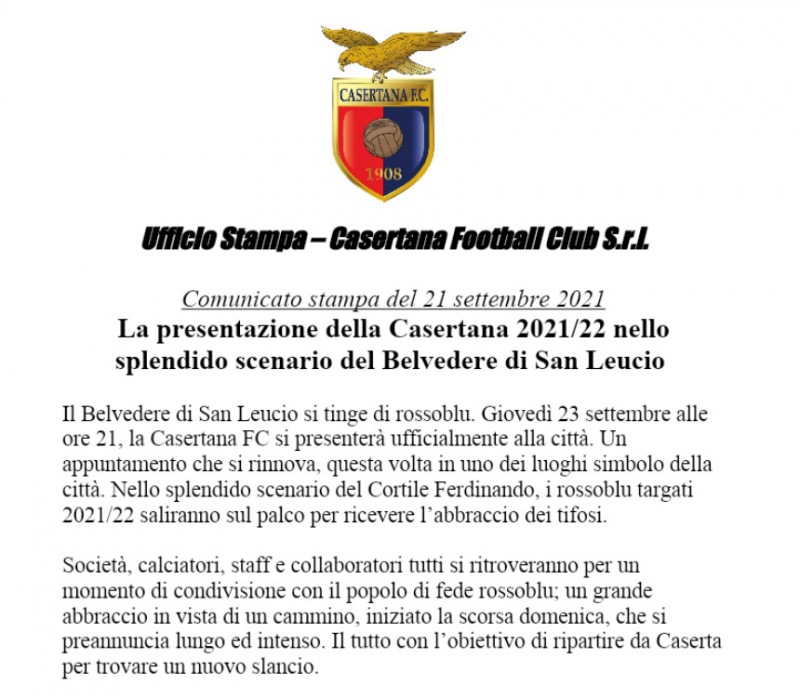 CASERTANA F.C.
1908

Ufficio Stampa – Casertana Football Club S.r.l.

Comunicato stampa del 21 settembre 2021
La presentazione della Casertana 2021/22 nello splendido scenario del Belvedere di San Leucio

Il Belvedere di San Leucio si tinge di rossoblu. Giovedì 23 settembre alle ore 21, la Casertana FC si presenterà ufficialmente alla città. Un appuntamento che si rinnova, questa volta in uno dei luoghi simbolo della città. Nello splendido scenario del Cortile Ferdinando, i rossoblu targati 2021/22 saliranno sul palco per ricevere l'abbraccio dei tifosi.

Società, calciatori, staff e collaboratori tutti si ritroveranno per un momento di condivisione con il popolo di fede rossoblu; un grande abbraccio in vista di un cammino, iniziato la scorsa domenica, che si preannuncia lungo ed intenso. Il tutto con l'obiettivo di ripartire da Caserta per trovare un nuovo slancio.